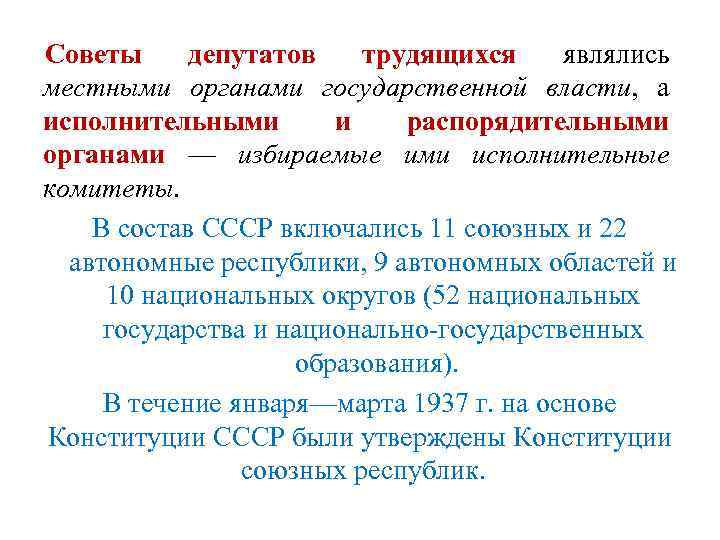 Советы депутатов трудящихся являлись местными органами государственной власти, а исполнительными и распорядительными органами — избираемые ими исполнительные комитеты.

В состав СССР включались 11 союзных и 22 автономные республики, 9 автономных областей и 10 национальных округов (52 национальных государства и национально-государственных образования).

В течение января—марта 1937 г. на основе Конституции СССР были утверждены Конституции союзных республик.